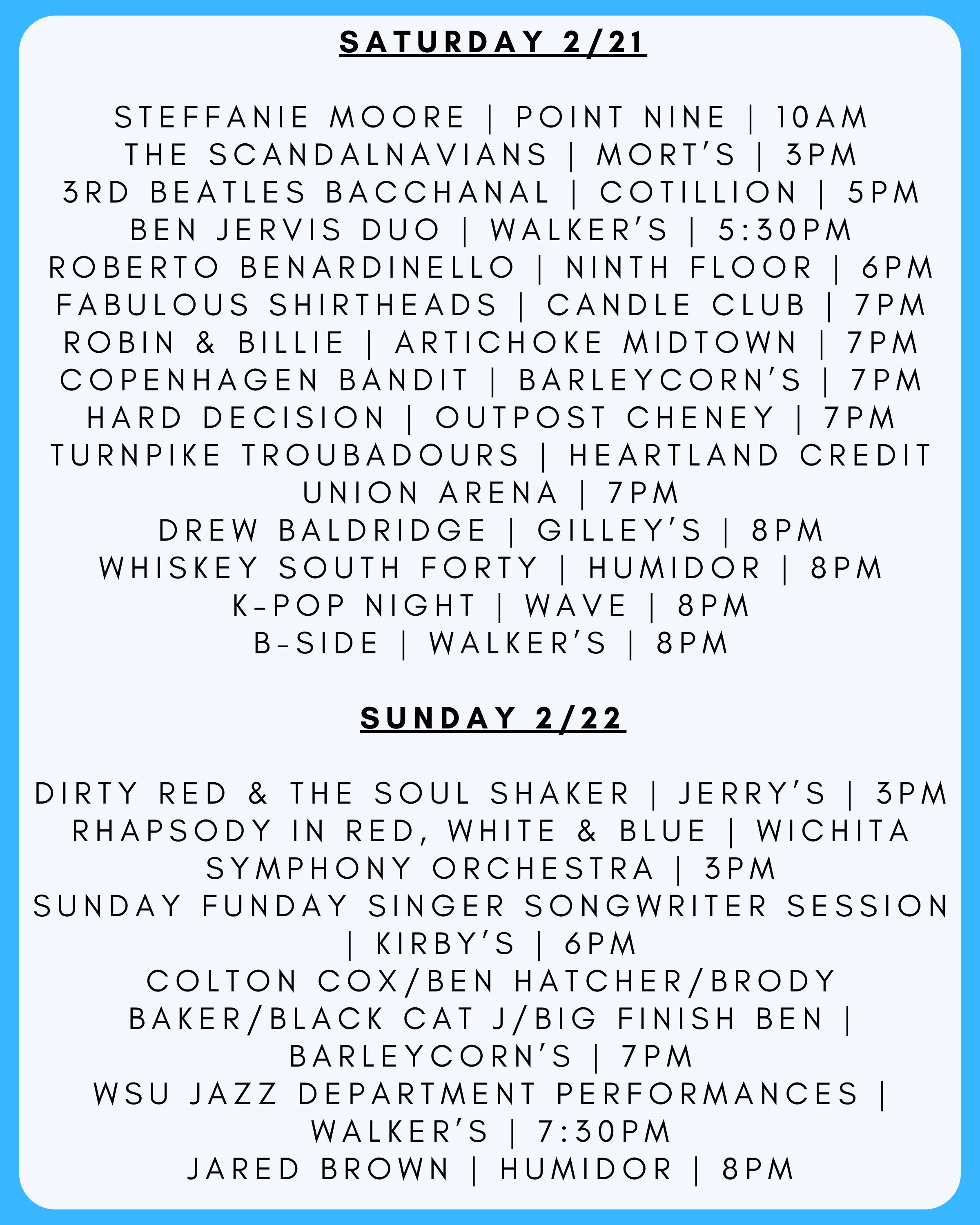 SATURDAY 2/21

STEFFANIE MOORE | POINT NINE | 10AM
THE SCANDALNAVIANS | MORT'S | 3PM
3RD BEATLES BACCHANAL | COTILLION | 5PM
BEN JERVIS DUO | WALKER'S | 5:30PM
ROBERTO BENARDINELLO | NINTH FLOOR | 6PM
FABULOUS SHIRTHEADS | CANDLE CLUB | 7PM
ROBIN & BILLIE | ARTICHOKE MIDTOWN | 7PM
COPENHAGEN BANDIT | BARLEYCORN'S | 7PM
HARD DECISION | OUTPOST CHENEY | 7PM
TURNPIKE TROUBADOURS | HEARTLAND CREDIT UNION ARENA | 7PM
DREW BALDRIDGE | GILLEY'S | 8PM
WHISKEY SOUTH FORTY | HUMIDOR | 8PM
K-POP NIGHT | WAVE | 8PM
B-SIDE | WALKER'S | 8PM

SUNDAY 2/22

DIRTY RED & THE SOUL SHAKER | JERRY'S | 3PM
RHAPSODY IN RED, WHITE & BLUE | WICHITA SYMPHONY ORCHESTRA | 3PM
SUNDAY FUNDAY SINGER SONGWRITER SESSION | KIRBY'S | 6PM
COLTON COX/BEN HATCHER/BRODY BAKER/BLACK CAT J/BIG FINISH BEN | BARLEYCORN'S | 7PM
WSU JAZZ DEPARTMENT PERFORMANCES | WALKER'S | 7:30PM
JARED BROWN | HUMIDOR | 8PM